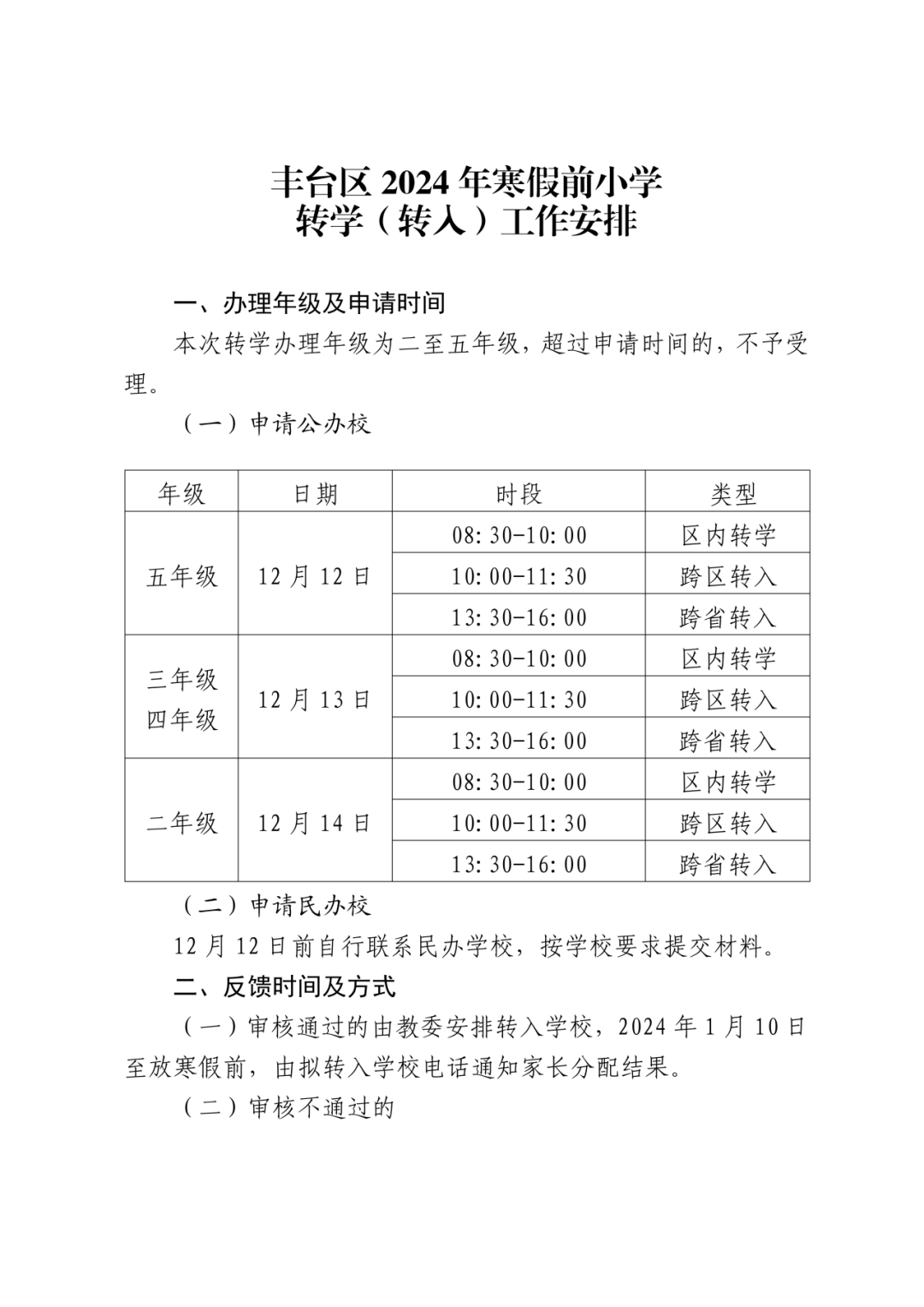 丰台区2024年寒假前小学
转学（转入）工作安排

一、办理年级及申请时间

本次转学办理年级为二至五年级，超过申请时间的，不予受理。

（一）申请公办校

| 年级 | 日期 | 时段 | 类型 |
|---|---|---|---|
| 五年级 | 12月12日 | 08:30-10:00 | 区内转学 |
| | | 10:00-11:30 | 跨区转入 |
| | | 13:30-16:00 | 跨省转入 |
| 三年级 四年级 | 12月13日 | 08:30-10:00 | 区内转学 |
| | | 10:00-11:30 | 跨区转入 |
| | | 13:30-16:00 | 跨省转入 |
| 二年级 | 12月14日 | 08:30-10:00 | 区内转学 |
| | | 10:00-11:30 | 跨区转入 |
| | | 13:30-16:00 | 跨省转入 |

（二）申请民办校

12月12日前自行联系民办学校，按学校要求提交材料。

二、反馈时间及方式

（一）审核通过的由教委安排转入学校，2024年1月10日至放寒假前，由拟转入学校电话通知家长分配结果。

（二）审核不通过的